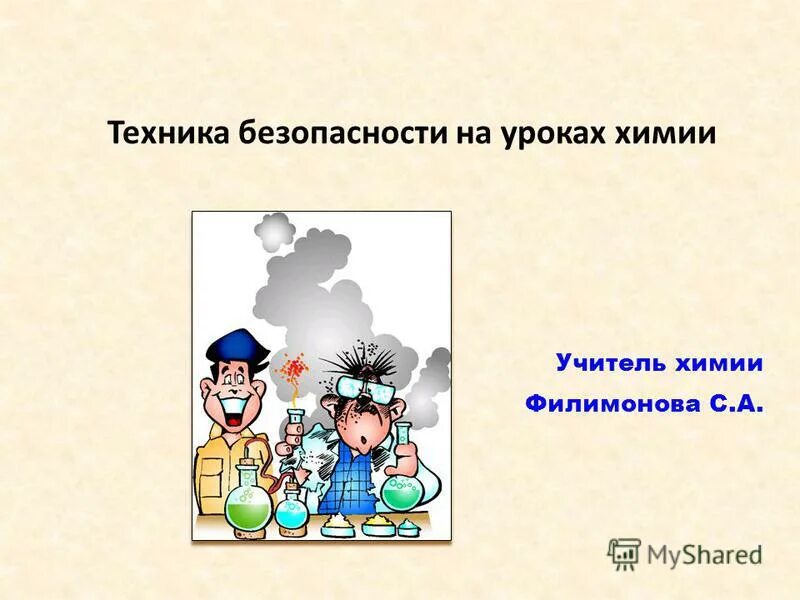 Техника безопасности на уроках химии

Учитель химии
Филимонова С.А.

MyShared